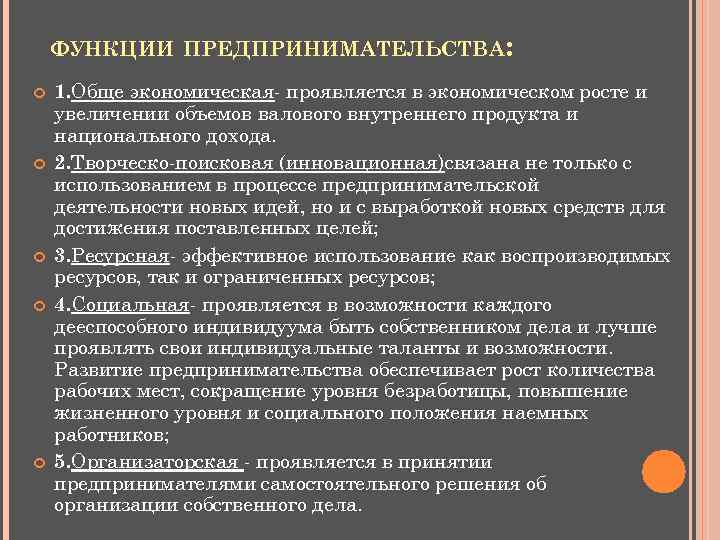 ФУНКЦИИ ПРЕДПРИНИМАТЕЛЬСТВА:

1.Обще экономическая- проявляется в экономическом росте и увеличении объемов валового внутреннего продукта и национального дохода.

2.Творческо-поисковая (инновационная)связана не только с использованием в процессе предпринимательской деятельности новых идей, но и с выработкой новых средств для достижения поставленных целей;

3.Ресурсная- эффективное использование как воспроизводимых ресурсов, так и ограниченных ресурсов;

4.Социальная- проявляется в возможности каждого дееспособного индивидуума быть собственником дела и лучше проявлять свои индивидуальные таланты и возможности. Развитие предпринимательства обеспечивает рост количества рабочих мест, сокращение уровня безработицы, повышение жизненного уровня и социального положения наемных работников;

5.Организаторская - проявляется в принятии предпринимателями самостоятельного решения об организации собственного дела.